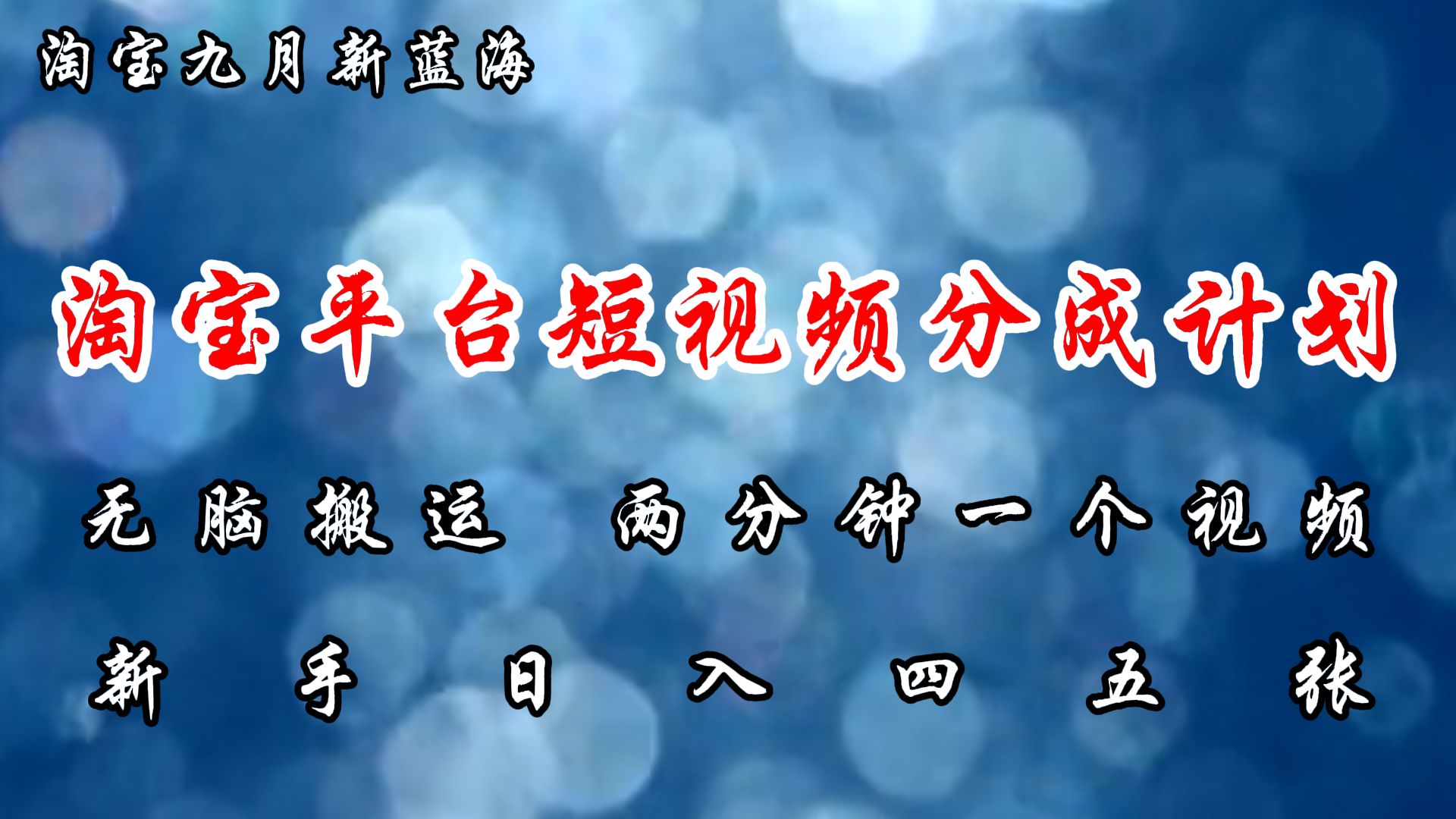 淘宝九月新蓝海

淘宝平台短视频分成计划

无脑搬运 两分钟一个视频

新手日入四五张